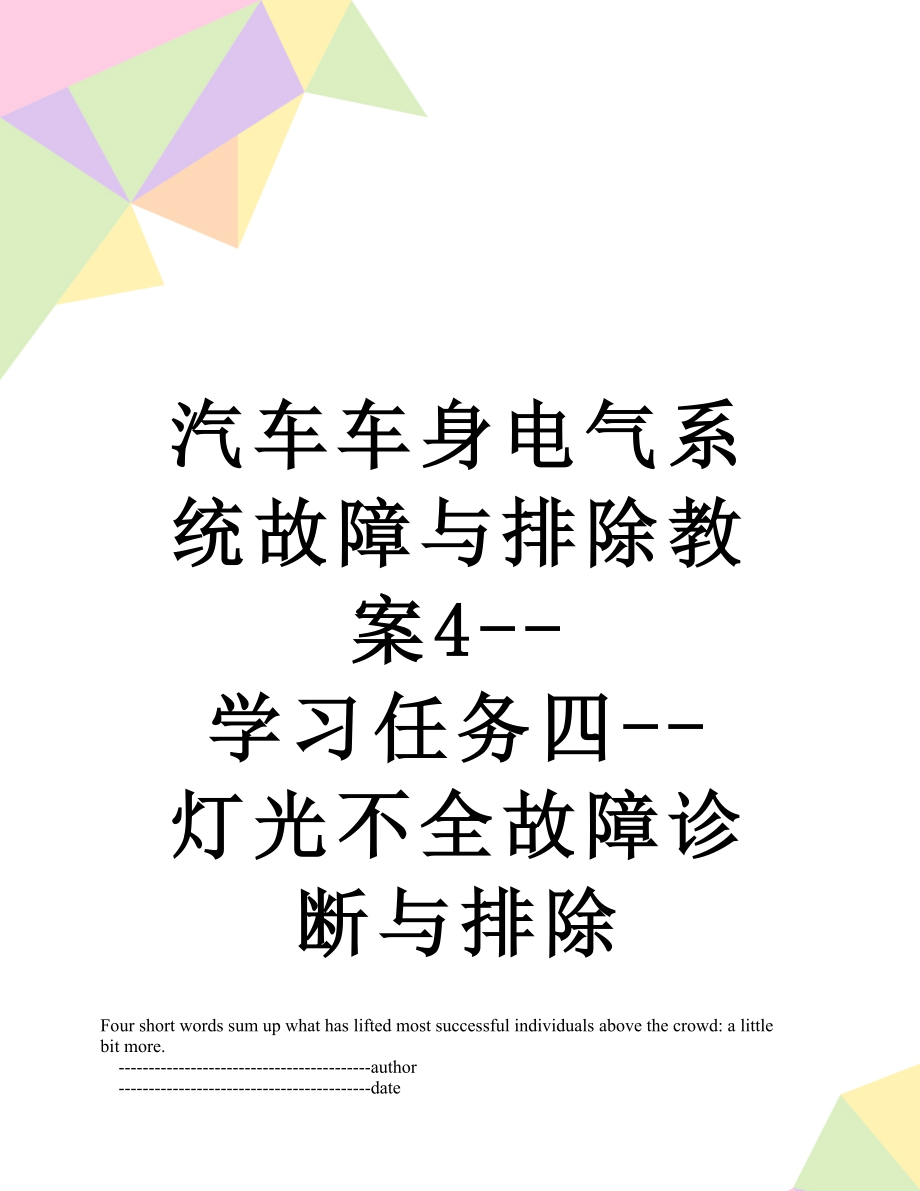 汽车车身电气系统故障与排除教案4--学习任务四--灯光不全故障诊断与排除

Four short words sum up what has lifted most successful individuals above the crowd: a little bit more.

------------------------------------------author

------------------------------------------date